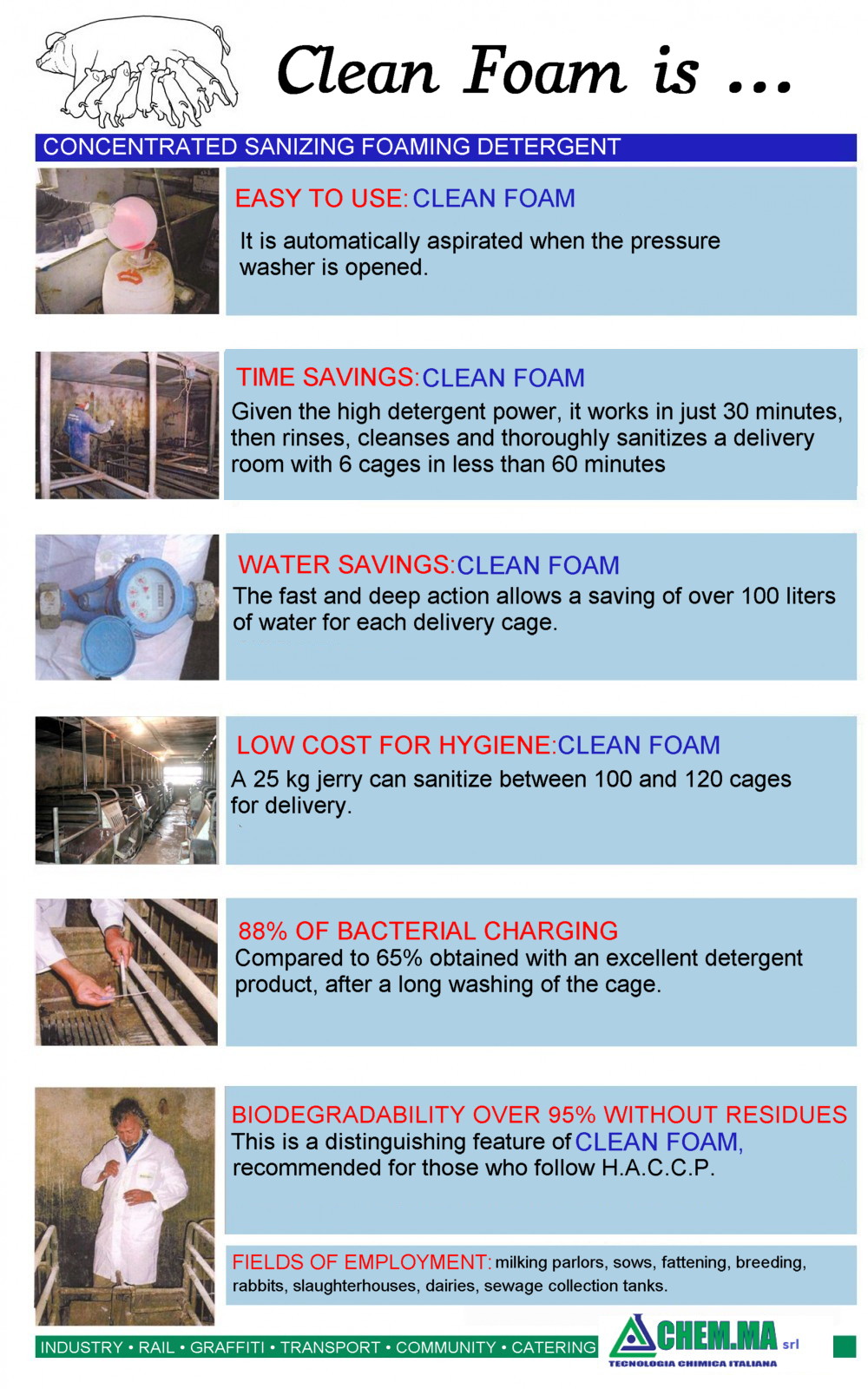 Clean Foam is ...

CONCENTRATED SANIZING FOAMING DETERGENT

EASY TO USE: CLEAN FOAM
It is automatically aspirated when the pressure washer is opened.

TIME SAVINGS: CLEAN FOAM
Given the high detergent power, it works in just 30 minutes, then rinses, cleanses and thoroughly sanitizes a delivery room with 6 cages in less than 60 minutes

WATER SAVINGS: CLEAN FOAM
The fast and deep action allows a saving of over 100 liters of water for each delivery cage.

LOW COST FOR HYGIENE: CLEAN FOAM
A 25 kg jerry can sanitize between 100 and 120 cages for delivery.

88% OF BACTERIAL CHARGING
Compared to 65% obtained with an excellent detergent product, after a long washing of the cage.

BIODEGRADABILITY OVER 95% WITHOUT RESIDUES
This is a distinguishing feature of CLEAN FOAM, recommended for those who follow H.A.C.C.P.

FIELDS OF EMPLOYMENT: milking parlors, sows, fattening, breeding, rabbits, slaughterhouses, dairies, sewage collection tanks.

INDUSTRY • RAIL • GRAFFITI • TRANSPORT • COMMUNITY • CATERING

CHEM.MA srl
TECNOLOGIA CHIMICA ITALIANA